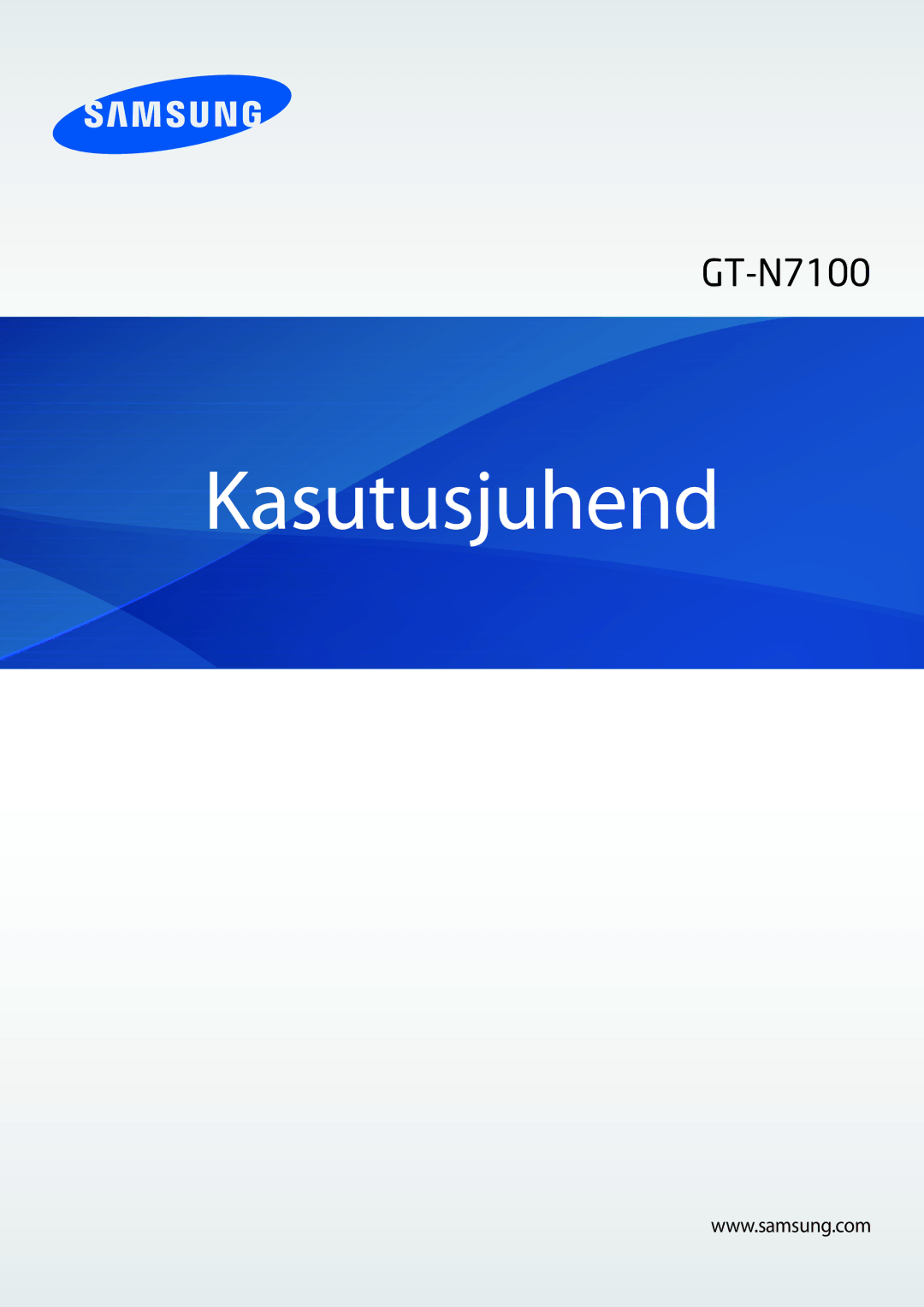 SAMSUNG

GT-N7100

Kasutusjuhend

www.samsung.com